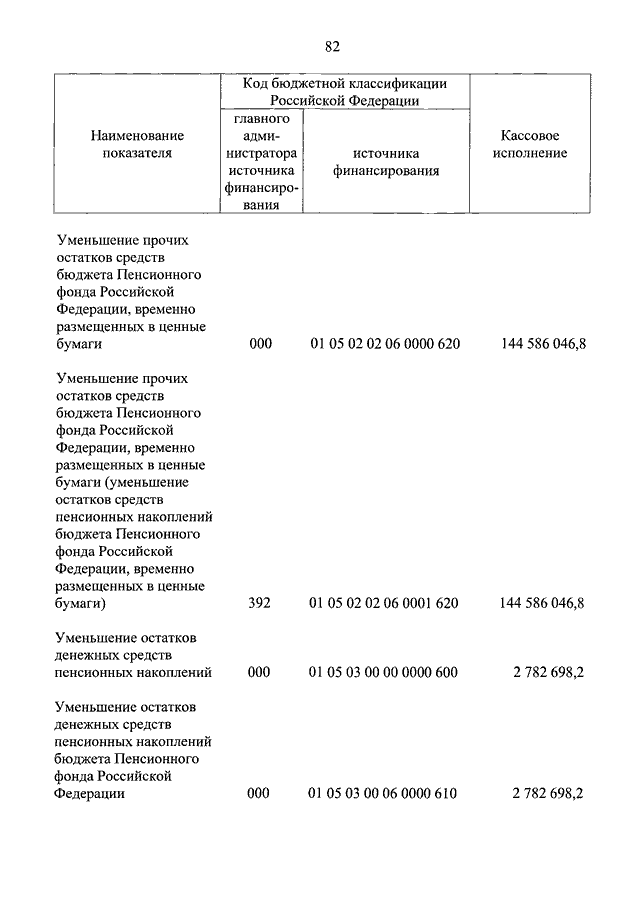 82

| Наименование показателя | Код бюджетной классификации Российской Федерации: главного администратора источника финансирования | Код бюджетной классификации Российской Федерации: источника финансирования | Кассовое исполнение |
|---|---|---|---|
| Уменьшение прочих остатков средств бюджета Пенсионного фонда Российской Федерации, временно размещенных в ценные бумаги | 000 | 01 05 02 02 06 0000 620 | 144 586 046,8 |
| Уменьшение прочих остатков средств бюджета Пенсионного фонда Российской Федерации, временно размещенных в ценные бумаги (уменьшение остатков средств пенсионных накоплений бюджета Пенсионного фонда Российской Федерации, временно размещенных в ценные бумаги) | 392 | 01 05 02 02 06 0001 620 | 144 586 046,8 |
| Уменьшение остатков денежных средств пенсионных накоплений | 000 | 01 05 03 00 00 0000 600 | 2 782 698,2 |
| Уменьшение остатков денежных средств пенсионных накоплений бюджета Пенсионного фонда Российской Федерации | 000 | 01 05 03 00 06 0000 610 | 2 782 698,2 |